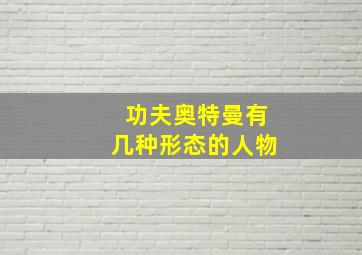 功夫奥特曼有
几种形态的人物